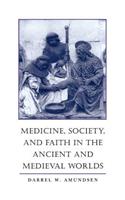 MEDICINE, SOCIETY, AND FAITH IN THE ANCIENT AND MEDIEVAL WORLDS

DARREL W. AMUNDSEN